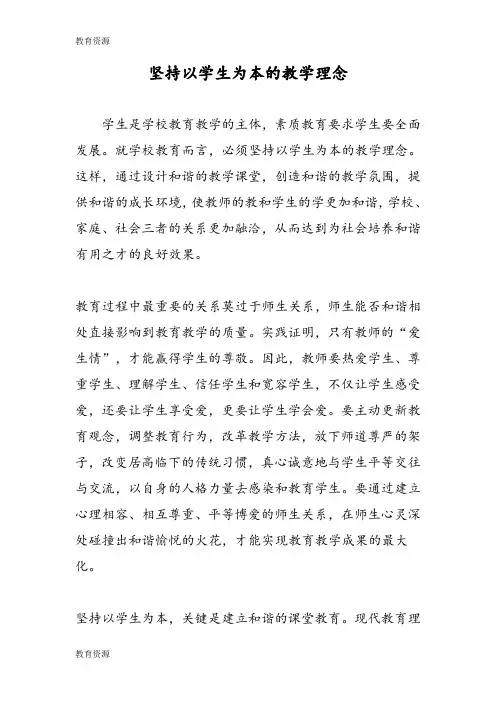 教育资源

坚持以学生为本的教学理念

学生是学校教育教学的主体，素质教育要求学生要全面发展。就学校教育而言，必须坚持以学生为本的教学理念。这样，通过设计和谐的教学课堂，创造和谐的教学氛围，提供和谐的成长环境，使教师的教和学生的学更加和谐，学校、家庭、社会三者的关系更加融洽，从而达到为社会培养和谐有用之才的良好效果。

教育过程中最重要的关系莫过于师生关系，师生能否和谐相处直接影响到教育教学的质量。实践证明，只有教师的“爱生情”，才能赢得学生的尊敬。因此，教师要热爱学生、尊重学生、理解学生、信任学生和宽容学生，不仅让学生感受爱，还要让学生享受爱，更要让学生学会爱。要主动更新教育观念，调整教育行为，改革教学方法，放下师道尊严的架子，改变居高临下的传统习惯，真心诚意地与学生平等交往与交流，以自身的人格力量去感染和教育学生。要通过建立心理相容、相互尊重、平等博爱的师生关系，在师生心灵深处碰撞出和谐愉悦的火花，才能实现教育教学成果的最大化。

坚持以学生为本，关键是建立和谐的课堂教育。现代教育理

教育资源